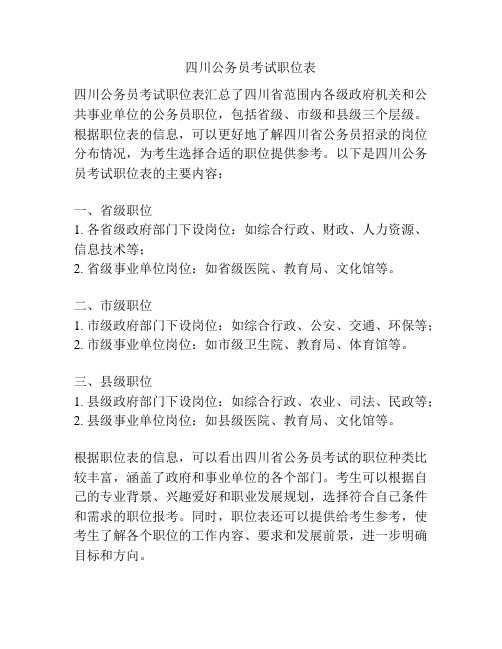 四川公务员考试职位表

四川公务员考试职位表汇总了四川省范围内各级政府机关和公共事业单位的公务员职位，包括省级、市级和县级三个层级。根据职位表的信息，可以更好地了解四川省公务员招录的岗位分布情况，为考生选择合适的职位提供参考。以下是四川公务员考试职位表的主要内容：

一、省级职位
1. 各省级政府部门下设岗位：如综合行政、财政、人力资源、信息技术等；
2. 省级事业单位岗位：如省级医院、教育局、文化馆等。

二、市级职位
1. 市级政府部门下设岗位：如综合行政、公安、交通、环保等；
2. 市级事业单位岗位：如市级卫生院、教育局、体育馆等。

三、县级职位
1. 县级政府部门下设岗位：如综合行政、农业、司法、民政等；
2. 县级事业单位岗位：如县级医院、教育局、文化馆等。

根据职位表的信息，可以看出四川省公务员考试的职位种类比较丰富，涵盖了政府和事业单位的各个部门。考生可以根据自己的专业背景、兴趣爱好和职业发展规划，选择符合自己条件和需求的职位报考。同时，职位表还可以提供给考生参考，使考生了解各个职位的工作内容、要求和发展前景，进一步明确目标和方向。